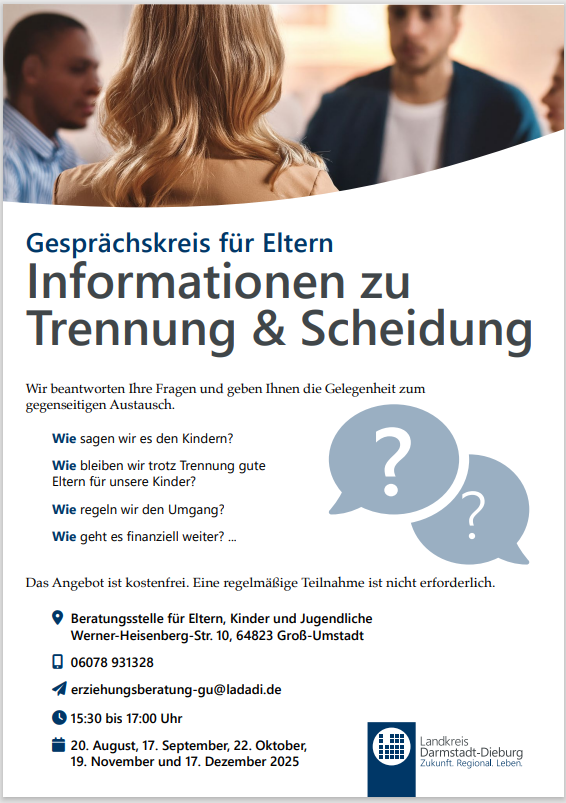 Gesprächskreis für Eltern
Informationen zu Trennung & Scheidung

Wir beantworten Ihre Fragen und geben Ihnen die Gelegenheit zum gegenseitigen Austausch.

Wie sagen wir es den Kindern?

Wie bleiben wir trotz Trennung gute Eltern für unsere Kinder?

Wie regeln wir den Umgang?

Wie geht es finanziell weiter? ...

?

?

Das Angebot ist kostenfrei. Eine regelmäßige Teilnahme ist nicht erforderlich.

Beratungsstelle für Eltern, Kinder und Jugendliche
Werner-Heisenberg-Str. 10, 64823 Groß-Umstadt

06078 931328

erziehungsberatung-gu@ladadi.de

15:30 bis 17:00 Uhr

20. August, 17. September, 22. Oktober, 19. November und 17. Dezember 2025

Landkreis
Darmstadt-Dieburg
Zukunft. Regional. Leben.